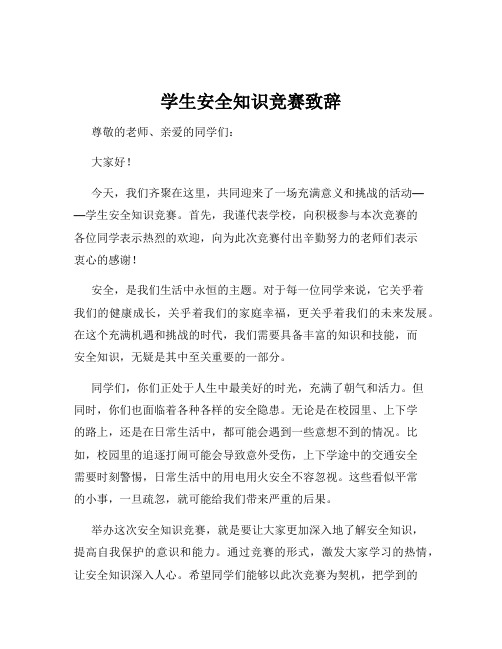 学生安全知识竞赛致辞

尊敬的老师、亲爱的同学们:

大家好!

今天，我们齐聚在这里，共同迎来了一场充满意义和挑战的活动——学生安全知识竞赛。首先，我谨代表学校，向积极参与本次竞赛的各位同学表示热烈的欢迎，向为此次竞赛付出辛勤努力的老师们表示衷心的感谢!

安全，是我们生活中永恒的主题。对于每一位同学来说，它关乎着我们的健康成长，关乎着我们的家庭幸福，更关乎着我们的未来发展。在这个充满机遇和挑战的时代，我们需要具备丰富的知识和技能，而安全知识，无疑是其中至关重要的一部分。

同学们，你们正处于人生中最美好的时光，充满了朝气和活力。但同时，你们也面临着各种各样的安全隐患。无论是在校园里、上下学的路上，还是在日常生活中，都可能会遇到一些意想不到的情况。比如，校园里的追逐打闹可能会导致意外受伤，上下学途中的交通安全需要时刻警惕，日常生活中的用电用火安全不容忽视。这些看似平常的小事，一旦疏忽，就可能给我们带来严重的后果。

举办这次安全知识竞赛，就是要让大家更加深入地了解安全知识，提高自我保护的意识和能力。通过竞赛的形式，激发大家学习的热情，让安全知识深入人心。希望同学们能够以此次竞赛为契机，把学到的